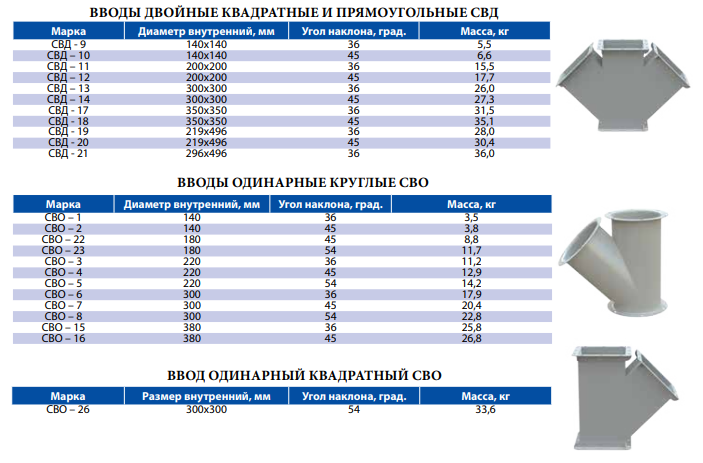 ВВОДЫ ДВОЙНЫЕ КВАДРАТНЫЕ И ПРЯМОУГОЛЬНЫЕ СВД

| Марка | Диаметр внутренний, мм | Угол наклона, град. | Масса, кг |
|---|---|---|---|
| СВД - 9 | 140х140 | 36 | 5,5 |
| СВД – 10 | 140х140 | 45 | 6,6 |
| СВД – 11 | 200х200 | 36 | 15,5 |
| СВД – 12 | 200х200 | 45 | 17,7 |
| СВД – 13 | 300х300 | 36 | 26,0 |
| СВД – 14 | 300х300 | 45 | 27,3 |
| СВД - 17 | 350х350 | 36 | 31,5 |
| СВД - 18 | 350х350 | 45 | 35,1 |
| СВД - 19 | 219х496 | 36 | 28,0 |
| СВД - 20 | 219х496 | 45 | 30,4 |
| СВД - 21 | 296х496 | 36 | 36,0 |

ВВОДЫ ОДИНАРНЫЕ КРУГЛЫЕ СВО

| Марка | Диаметр внутренний, мм | Угол наклона, град. | Масса, кг |
|---|---|---|---|
| СВО – 1 | 140 | 36 | 3,5 |
| СВО – 2 | 140 | 45 | 3,8 |
| СВО – 22 | 180 | 45 | 8,8 |
| СВО – 23 | 180 | 54 | 11,7 |
| СВО – 3 | 220 | 36 | 11,2 |
| СВО – 4 | 220 | 45 | 12,9 |
| СВО – 5 | 220 | 54 | 14,2 |
| СВО – 6 | 300 | 36 | 17,9 |
| СВО – 7 | 300 | 45 | 20,4 |
| СВО – 8 | 300 | 54 | 22,8 |
| СВО – 15 | 380 | 36 | 25,8 |
| СВО – 16 | 380 | 45 | 26,8 |

ВВОД ОДИНАРНЫЙ КВАДРАТНЫЙ СВО

| Марка | Размер внутренний, мм | Угол наклона, град. | Масса, кг |
|---|---|---|---|
| СВО – 26 | 300х300 | 54 | 33,6 |